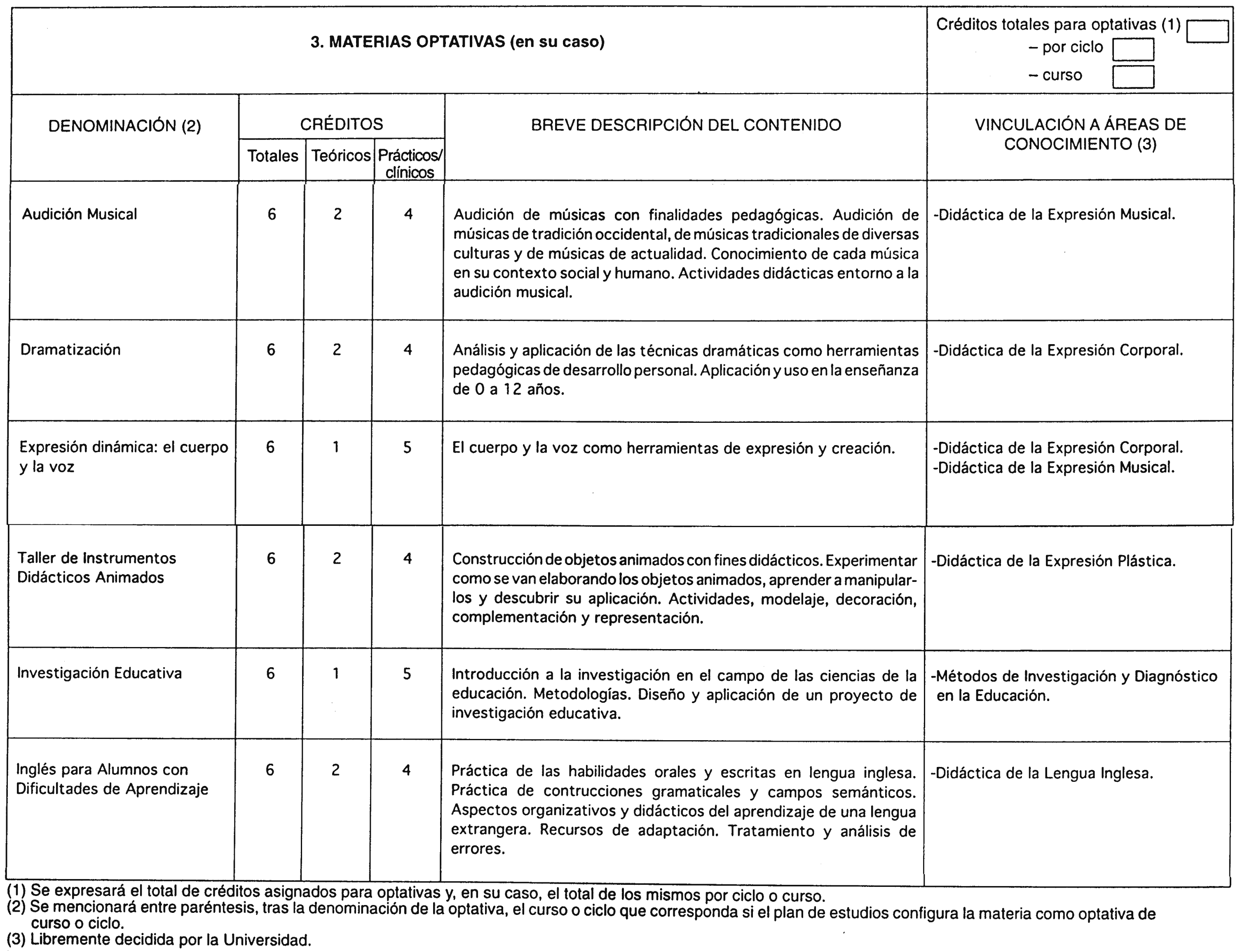 3. MATERIAS OPTATIVAS (en su caso)

Créditos totales para optativas (1)
– por ciclo
– curso

| DENOMINACIÓN (2) | CRÉDITOS Totales | CRÉDITOS Teóricos | CRÉDITOS Prácticos/ clínicos | BREVE DESCRIPCIÓN DEL CONTENIDO | VINCULACIÓN A ÁREAS DE CONOCIMIENTO (3) |
|---|---|---|---|---|---|
| Audición Musical | 6 | 2 | 4 | Audición de músicas con finalidades pedagógicas. Audición de músicas de tradición occidental, de músicas tradicionales de diversas culturas y de músicas de actualidad. Conocimiento de cada música en su contexto social y humano. Actividades didácticas entorno a la audición musical. | -Didáctica de la Expresión Musical. |
| Dramatización | 6 | 2 | 4 | Análisis y aplicación de las técnicas dramáticas como herramientas pedagógicas de desarrollo personal. Aplicación y uso en la enseñanza de 0 a 12 años. | -Didáctica de la Expresión Corporal. |
| Expresión dinámica: el cuerpo y la voz | 6 | 1 | 5 | El cuerpo y la voz como herramientas de expresión y creación. | -Didáctica de la Expresión Corporal. -Didáctica de la Expresión Musical. |
| Taller de Instrumentos Didácticos Animados | 6 | 2 | 4 | Construcción de objetos animados con fines didácticos. Experimentar como se van elaborando los objetos animados, aprender a manipularlos y descubrir su aplicación. Actividades, modelaje, decoración, complementación y representación. | -Didáctica de la Expresión Plástica. |
| Investigación Educativa | 6 | 1 | 5 | Introducción a la investigación en el campo de las ciencias de la educación. Metodologías. Diseño y aplicación de un proyecto de investigación educativa. | -Métodos de Investigación y Diagnóstico en la Educación. |
| Inglés para Alumnos con Dificultades de Aprendizaje | 6 | 2 | 4 | Práctica de las habilidades orales y escritas en lengua inglesa. Práctica de contrucciones gramaticales y campos semánticos. Aspectos organizativos y didácticos del aprendizaje de una lengua extrangera. Recursos de adaptación. Tratamiento y análisis de errores. | -Didáctica de la Lengua Inglesa. |

(1) Se expresará el total de créditos asignados para optativas y, en su caso, el total de los mismos por ciclo o curso.
(2) Se mencionará entre paréntesis, tras la denominación de la optativa, el curso o ciclo que corresponda si el plan de estudios configura la materia como optativa de curso o ciclo.
(3) Libremente decidida por la Universidad.